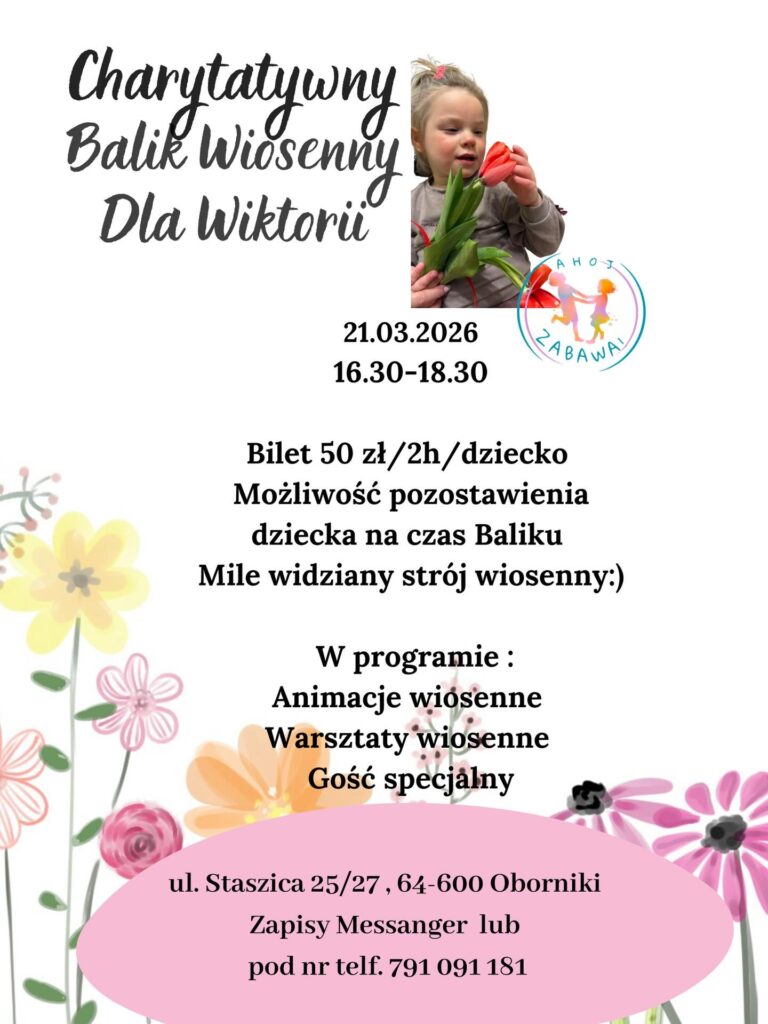 Charytatywny
Balik Wiosenny
Dla Wiktorii

AHOJ ZABAWA!

21.03.2026
16.30-18.30

Bilet 50 zł/2h/dziecko
Możliwość pozostawienia
dziecka na czas Baliku
Mile widziany strój wiosenny:)

W programie :
Animacje wiosenne
Warsztaty wiosenne
Gość specjalny

ul. Staszica 25/27 , 64-600 Oborniki
Zapisy Messanger lub
pod nr telf. 791 091 181